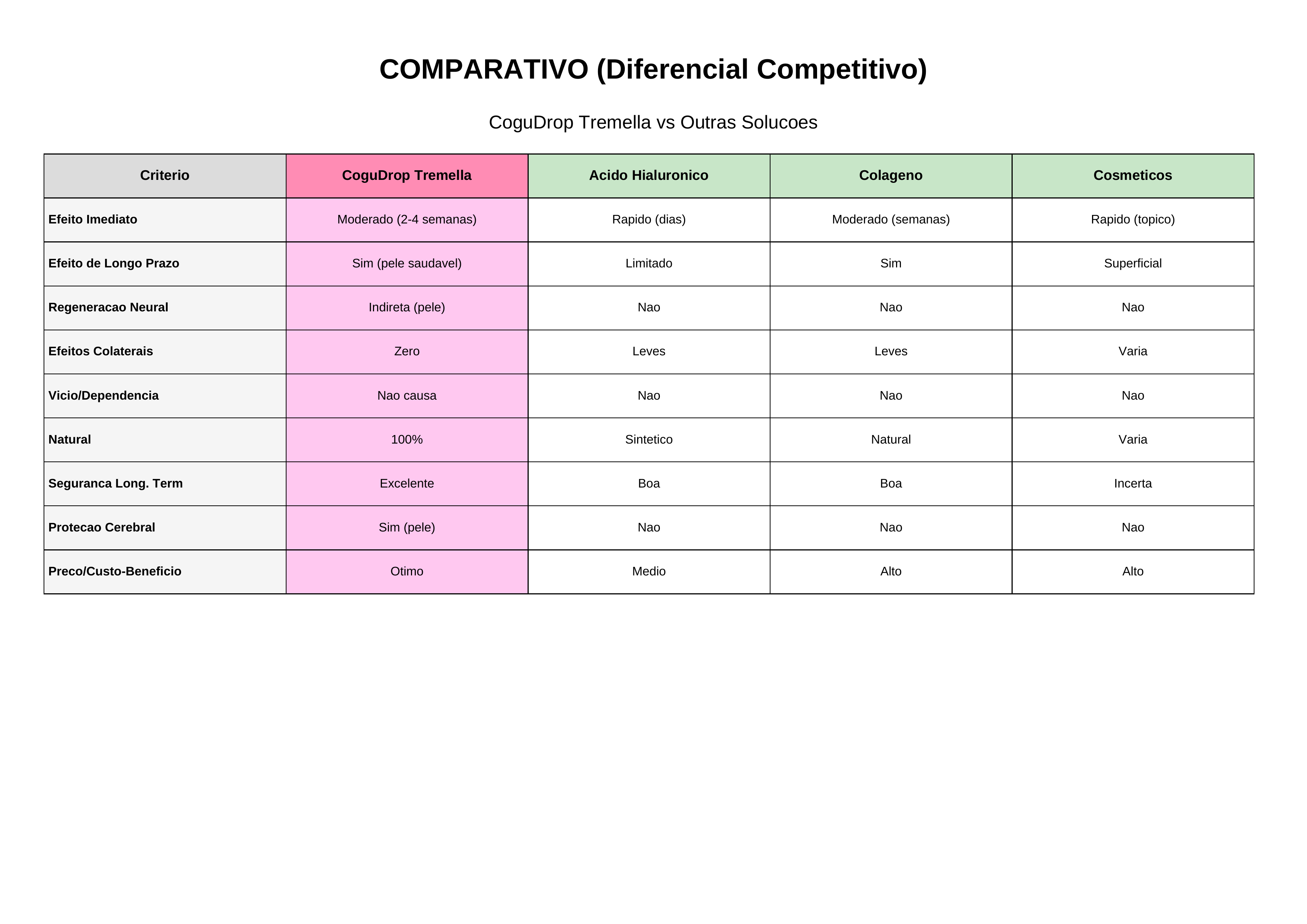 COMPARATIVO (Diferencial Competitivo)

CoguDrop Tremella vs Outras Solucoes

| Criterio | CoguDrop Tremella | Acido Hialuronico | Colageno | Cosmeticos |
|---|---|---|---|---|
| Efeito Imediato | Moderado (2-4 semanas) | Rapido (dias) | Moderado (semanas) | Rapido (topico) |
| Efeito de Longo Prazo | Sim (pele saudavel) | Limitado | Sim | Superficial |
| Regeneracao Neural | Indireta (pele) | Nao | Nao | Nao |
| Efeitos Colaterais | Zero | Leves | Leves | Varia |
| Vicio/Dependencia | Nao causa | Nao | Nao | Nao |
| Natural | 100% | Sintetico | Natural | Varia |
| Seguranca Long. Term | Excelente | Boa | Boa | Incerta |
| Protecao Cerebral | Sim (pele) | Nao | Nao | Nao |
| Preco/Custo-Beneficio | Otimo | Medio | Alto | Alto |